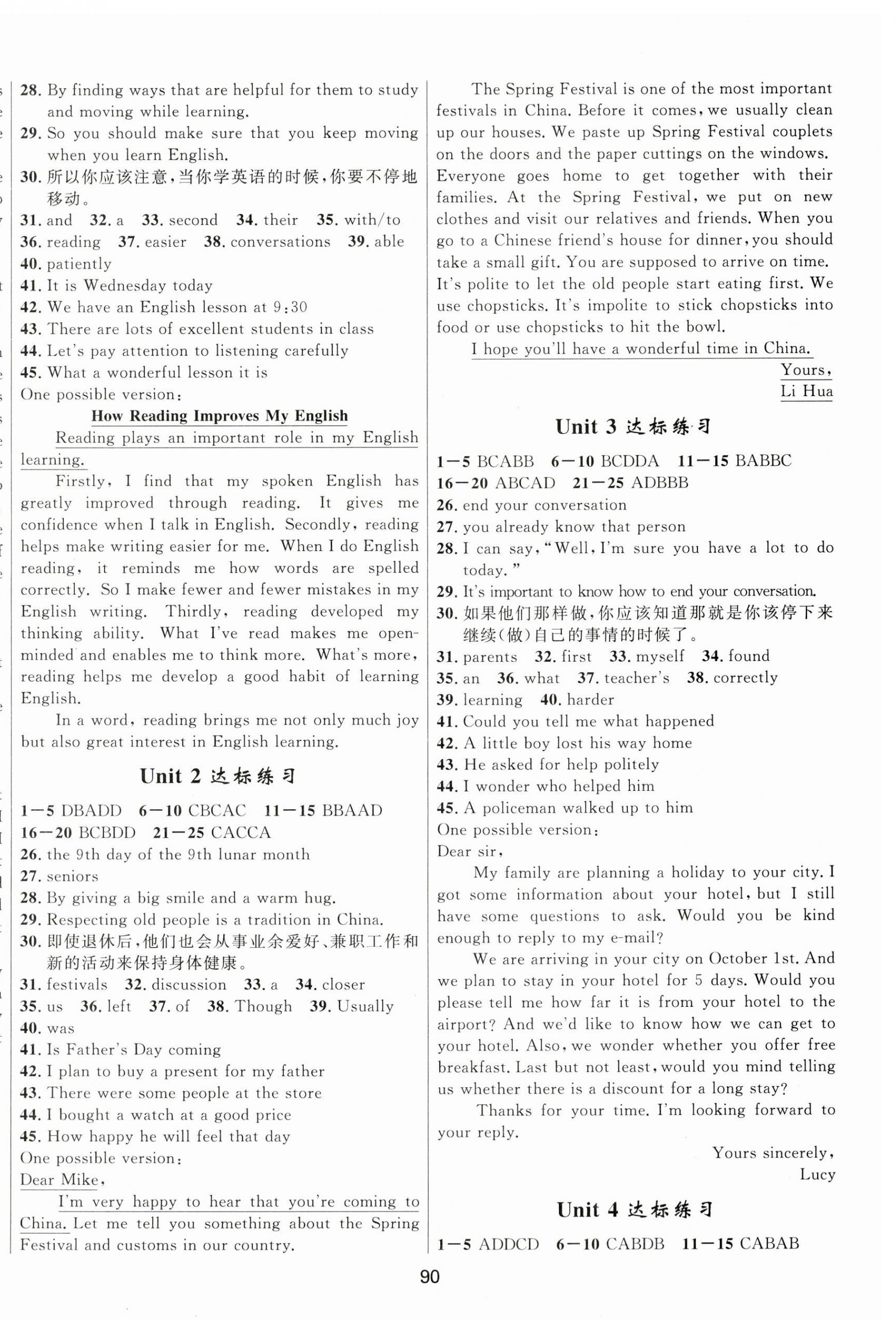 28. By finding ways that are helpful for them to study and moving while learning.
29. So you should make sure that you keep moving when you learn English.
30. 所以你应该注意，当你学英语的时候，你要不停地移动。
31. and 32. a 33. second 34. their 35. with/to
36. reading 37. easier 38. conversations 39. able
40. patiently
41. It is Wednesday today
42. We have an English lesson at 9:30
43. There are lots of excellent students in class
44. Let's pay attention to listening carefully
45. What a wonderful lesson it is
One possible version:

How Reading Improves My English

Reading plays an important role in my English learning.

Firstly, I find that my spoken English has greatly improved through reading. It gives me confidence when I talk in English. Secondly, reading helps make writing easier for me. When I do English reading, it reminds me how words are spelled correctly. So I make fewer and fewer mistakes in my English writing. Thirdly, reading developed my thinking ability. What I've read makes me open-minded and enables me to think more. What's more, reading helps me develop a good habit of learning English.

In a word, reading brings me not only much joy but also great interest in English learning.

Unit 2 达标练习

1—5 DBADD 6—10 CBCAC 11—15 BBAAD
16—20 BCBDD 21—25 CACCA
26. the 9th day of the 9th lunar month
27. seniors
28. By giving a big smile and a warm hug.
29. Respecting old people is a tradition in China.
30. 即使退休后，他们也会从事业余爱好、兼职工作和新的活动来保持身体健康。
31. festivals 32. discussion 33. a 34. closer
35. us 36. left 37. of 38. Though 39. Usually
40. was
41. Is Father's Day coming
42. I plan to buy a present for my father
43. There were some people at the store
44. I bought a watch at a good price
45. How happy he will feel that day
One possible version:
Dear Mike,

I'm very happy to hear that you're coming to China. Let me tell you something about the Spring Festival and customs in our country.

The Spring Festival is one of the most important festivals in China. Before it comes, we usually clean up our houses. We paste up Spring Festival couplets on the doors and the paper cuttings on the windows. Everyone goes home to get together with their families. At the Spring Festival, we put on new clothes and visit our relatives and friends. When you go to a Chinese friend's house for dinner, you should take a small gift. You are supposed to arrive on time. It's polite to let the old people start eating first. We use chopsticks. It's impolite to stick chopsticks into food or use chopsticks to hit the bowl.

I hope you'll have a wonderful time in China.

Yours,
Li Hua

Unit 3 达标练习

1—5 BCABB 6—10 BCDDA 11—15 BABBC
16—20 ABCAD 21—25 ADBBB
26. end your conversation
27. you already know that person
28. I can say, "Well, I'm sure you have a lot to do today."
29. It's important to know how to end your conversation.
30. 如果他们那样做，你应该知道那就是你该停下来继续(做)自己的事情的时候了。
31. parents 32. first 33. myself 34. found
35. an 36. what 37. teacher's 38. correctly
39. learning 40. harder
41. Could you tell me what happened
42. A little boy lost his way home
43. He asked for help politely
44. I wonder who helped him
45. A policeman walked up to him
One possible version:
Dear sir,

My family are planning a holiday to your city. I got some information about your hotel, but I still have some questions to ask. Would you be kind enough to reply to my e-mail?

We are arriving in your city on October 1st. And we plan to stay in your hotel for 5 days. Would you please tell me how far it is from your hotel to the airport? And we'd like to know how we can get to your hotel. Also, we wonder whether you offer free breakfast. Last but not least, would you mind telling us whether there is a discount for a long stay?

Thanks for your time. I'm looking forward to your reply.

Yours sincerely,
Lucy

Unit 4 达标练习

1—5 ADDCD 6—10 CABDB 11—15 CABAB

90